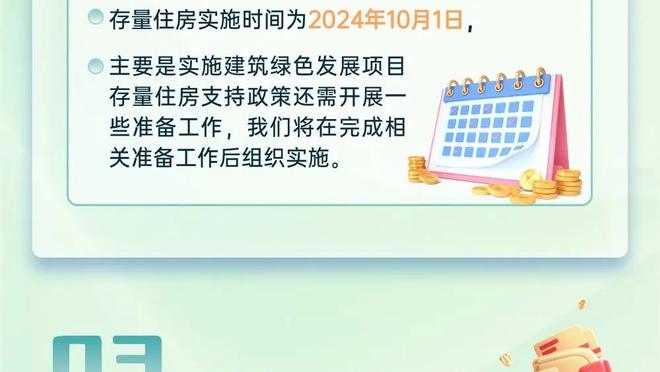 存量住房实施时间为2024年10月1日，

主要是实施建筑绿色发展项目存量住房支持政策还需开展一些准备工作，我们将在完成相关准备工作后组织实施。

03